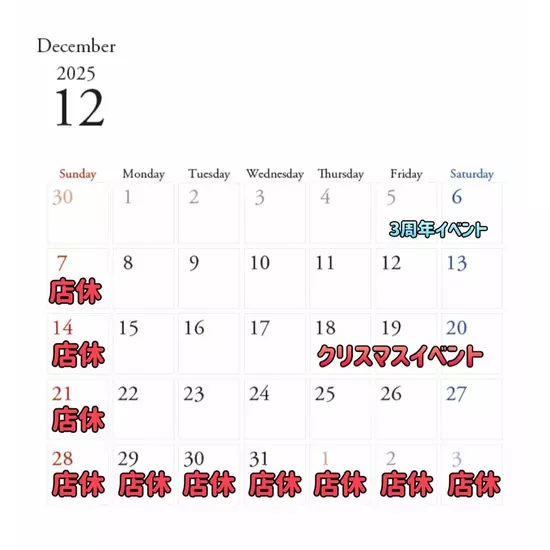 December
2025
12

| Sunday | Monday | Tuesday | Wednesday | Thursday | Friday | Saturday |
|---|---|---|---|---|---|---|
| 30 | 1 | 2 | 3 | 4 | 5 | 6 3周年イベント |
| 7 店休 | 8 | 9 | 10 | 11 | 12 | 13 |
| 14 店休 | 15 | 16 | 17 | 18 クリスマスイベント | 19 | 20 |
| 21 店休 | 22 | 23 | 24 | 25 | 26 | 27 |
| 28 店休 | 29 店休 | 30 店休 | 31 店休 | 1 店休 | 2 店休 | 3 店休 |